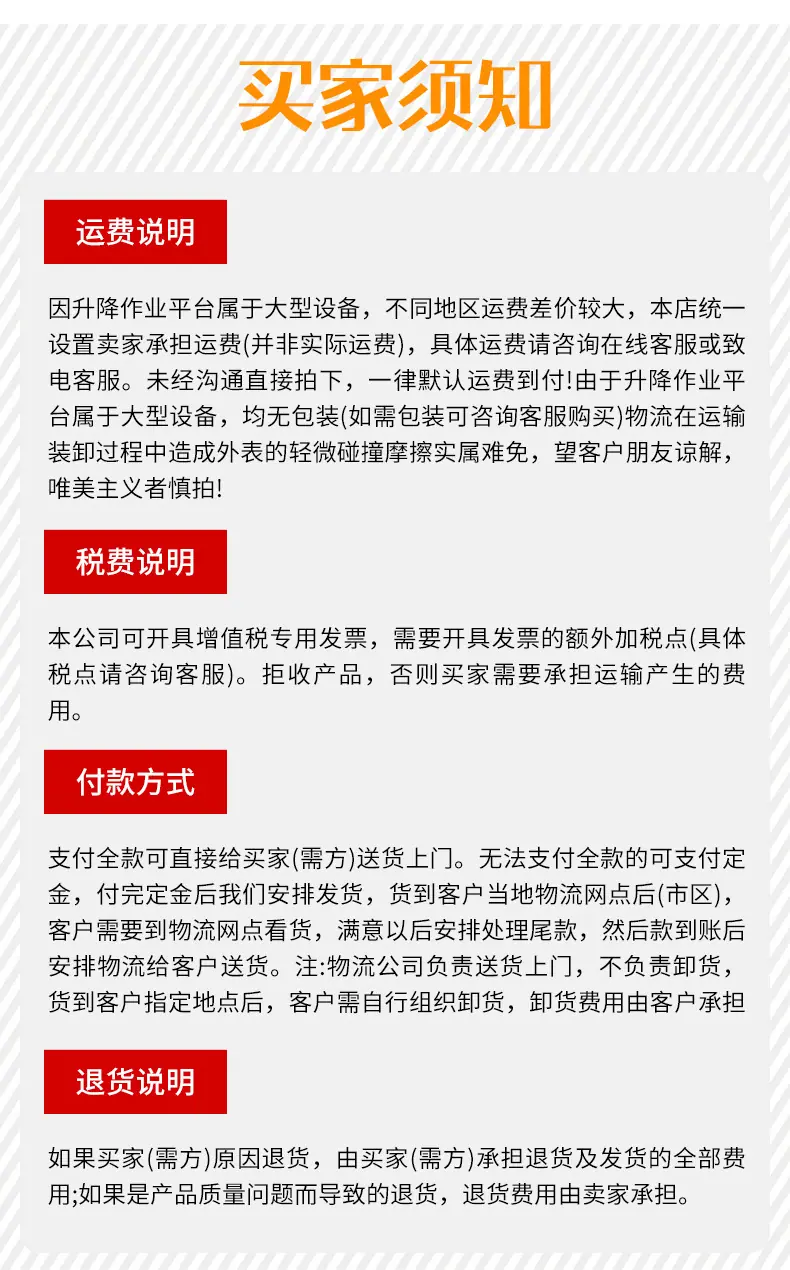 买家须知

运费说明

因升降作业平台属于大型设备，不同地区运费差价较大，本店统一设置卖家承担运费(并非实际运费)，具体运费请咨询在线客服或致电客服。未经沟通直接拍下，一律默认运费到付!由于升降作业平台属于大型设备，均无包装(如需包装可咨询客服购买)物流在运输装卸过程中造成外表的轻微碰撞摩擦实属难免，望客户朋友谅解，唯美主义者慎拍!

税费说明

本公司可开具增值税专用发票，需要开具发票的额外加税点(具体税点请咨询客服)。拒收产品，否则买家需要承担运输产生的费用。

付款方式

支付全款可直接给买家(需方)送货上门。无法支付全款的可支付定金，付完定金后我们安排发货，货到客户当地物流网点后(市区)，客户需要到物流网点看货，满意以后安排处理尾款，然后款到账后安排物流给客户送货。注:物流公司负责送货上门，不负责卸货，货到客户指定地点后，客户需自行组织卸货，卸货费用由客户承担

退货说明

如果买家(需方)原因退货，由买家(需方)承担退货及发货的全部费用;如果是产品质量问题而导致的退货，退货费用由卖家承担。